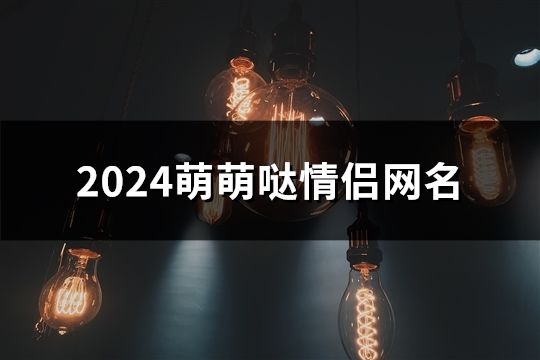 2024萌萌哒情侣网名